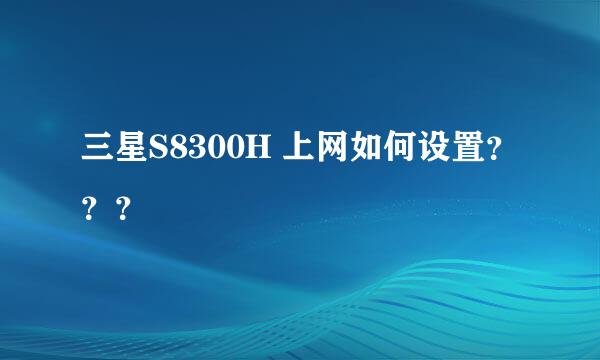 三星S8300H 上网如何设置???